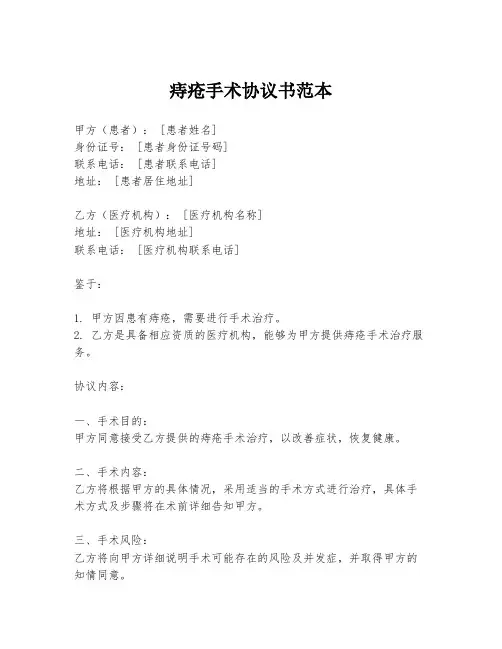 痔疮手术协议书范本

甲方（患者）：［患者姓名］
身份证号：［患者身份证号码］
联系电话：［患者联系电话］
地址：［患者居住地址］

乙方（医疗机构）：［医疗机构名称］
地址：［医疗机构地址］
联系电话：［医疗机构联系电话］

鉴于：

1. 甲方因患有痔疮，需要进行手术治疗。
2. 乙方是具备相应资质的医疗机构，能够为甲方提供痔疮手术治疗服务。

协议内容：

一、手术目的：
甲方同意接受乙方提供的痔疮手术治疗，以改善症状，恢复健康。

二、手术内容：
乙方将根据甲方的具体情况，采用适当的手术方式进行治疗，具体手术方式及步骤将在术前详细告知甲方。

三、手术风险：
乙方将向甲方详细说明手术可能存在的风险及并发症，并取得甲方的知情同意。